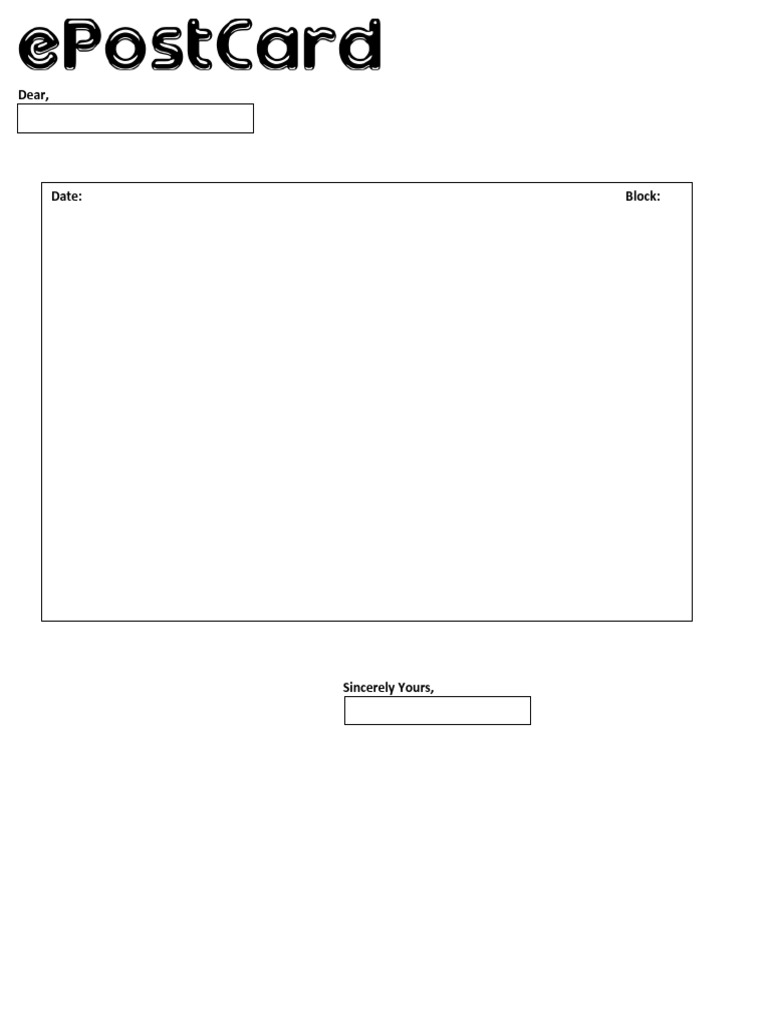 ePostCard

Dear,

Date: Block:

Sincerely Yours,